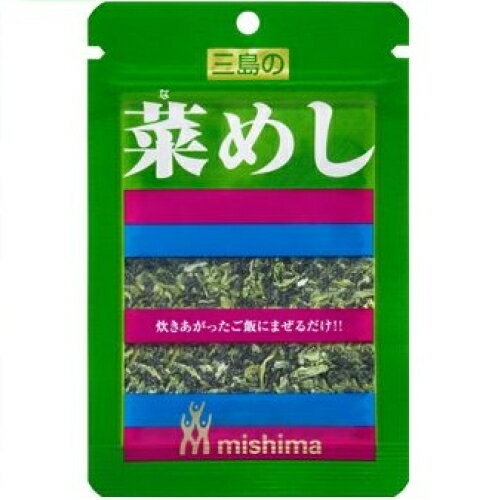 三島の

な
菜めし

炊きあがったご飯にまぜるだけ!!

mishima